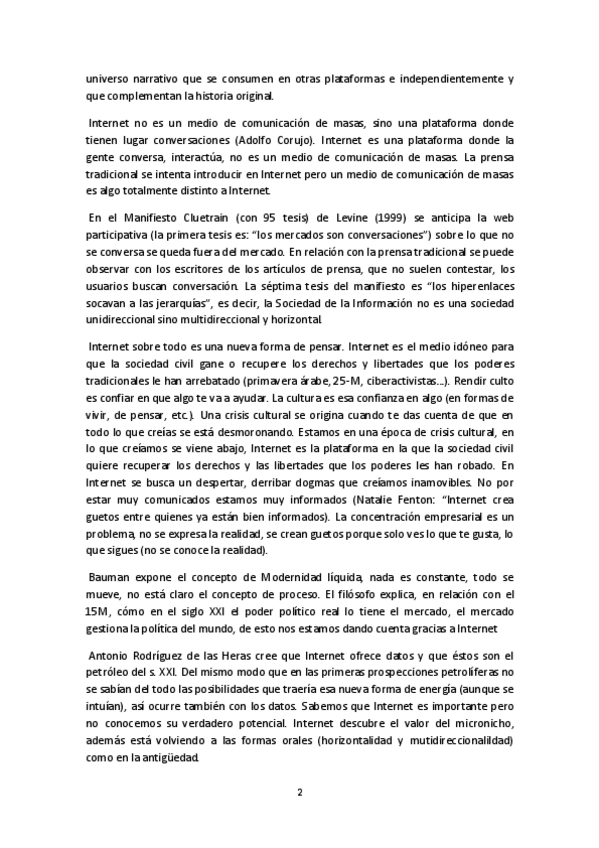 universo narrativo que se consumen en otras plataformas e independientemente y que complementan la historia original.

Internet no es un medio de comunicación de masas, sino una plataforma donde tienen lugar conversaciones (Adolfo Corujo). Internet es una plataforma donde la gente conversa, interactúa, no es un medio de comunicación de masas. La prensa tradicional se intenta introducir en Internet pero un medio de comunicación de masas es algo totalmente distinto a Internet.

En el Manifiesto Cluetrain (con 95 tesis) de Levine (1999) se anticipa la web participativa (la primera tesis es: "los mercados son conversaciones") sobre lo que no se conversa se queda fuera del mercado. En relación con la prensa tradicional se puede observar con los escritores de los artículos de prensa, que no suelen contestar, los usuarios buscan conversación. La séptima tesis del manifiesto es "los hiperenlaces socavan a las jerarquías", es decir, la Sociedad de la Información no es una sociedad unidireccional sino multidireccional y horizontal.

Internet sobre todo es una nueva forma de pensar. Internet es el medio idóneo para que la sociedad civil gane o recupere los derechos y libertades que los poderes tradicionales le han arrebatado (primavera árabe, 25-M, ciberactivistas...). Rendir culto es confiar en que algo te va a ayudar. La cultura es esa confianza en algo (en formas de vivir, de pensar, etc.). Una crisis cultural se origina cuando te das cuenta de que en todo lo que creías se está desmoronando. Estamos en una época de crisis cultural, en lo que creíamos se viene abajo, Internet es la plataforma en la que la sociedad civil quiere recuperar los derechos y las libertades que los poderes les han robado. En Internet se busca un despertar, derribar dogmas que creíamos inamovibles. No por estar muy comunicados estamos muy informados (Natalie Fenton: "Internet crea guetos entre quienes ya están bien informados). La concentración empresarial es un problema, no se expresa la realidad, se crean guetos porque solo ves lo que te gusta, lo que sigues (no se conoce la realidad).

Bauman expone el concepto de Modernidad líquida, nada es constante, todo se mueve, no está claro el concepto de proceso. El filósofo explica, en relación con el 15M, cómo en el siglo XXI el poder político real lo tiene el mercado, el mercado gestiona la política del mundo, de esto nos estamos dando cuenta gracias a Internet

Antonio Rodríguez de las Heras cree que Internet ofrece datos y que éstos son el petróleo del s. XXI. Del mismo modo que en las primeras prospecciones petrolíferas no se sabían del todo las posibilidades que traería esa nueva forma de energía (aunque se intuían), así ocurre también con los datos. Sabemos que Internet es importante pero no conocemos su verdadero potencial. Internet descubre el valor del micronicho, además está volviendo a las formas orales (horizontalidad y mutidireccionalildad) como en la antigüedad.

2